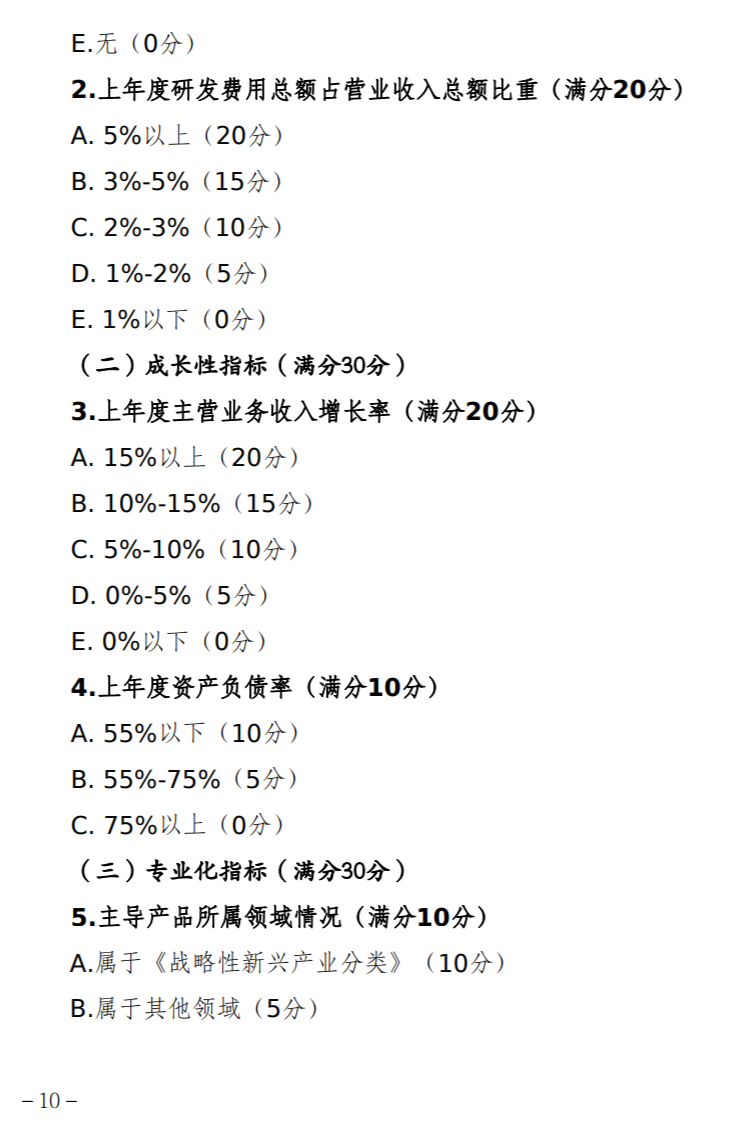 E.无（0分）

2.上年度研发费用总额占营业收入总额比重（满分20分）

A. 5%以上（20分）

B. 3%-5%（15分）

C. 2%-3%（10分）

D. 1%-2%（5分）

E. 1%以下（0分）

（二）成长性指标（满分30分）

3.上年度主营业务收入增长率（满分20分）

A. 15%以上（20分）

B. 10%-15%（15分）

C. 5%-10%（10分）

D. 0%-5%（5分）

E. 0%以下（0分）

4.上年度资产负债率（满分10分）

A. 55%以下（10分）

B. 55%-75%（5分）

C. 75%以上（0分）

（三）专业化指标（满分30分）

5.主导产品所属领域情况（满分10分）

A.属于《战略性新兴产业分类》（10分）

B.属于其他领域（5分）

– 10 –